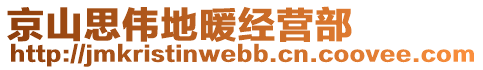 京山思伟地暖经营部
http://jmkristinwebb.cn.coovee.com